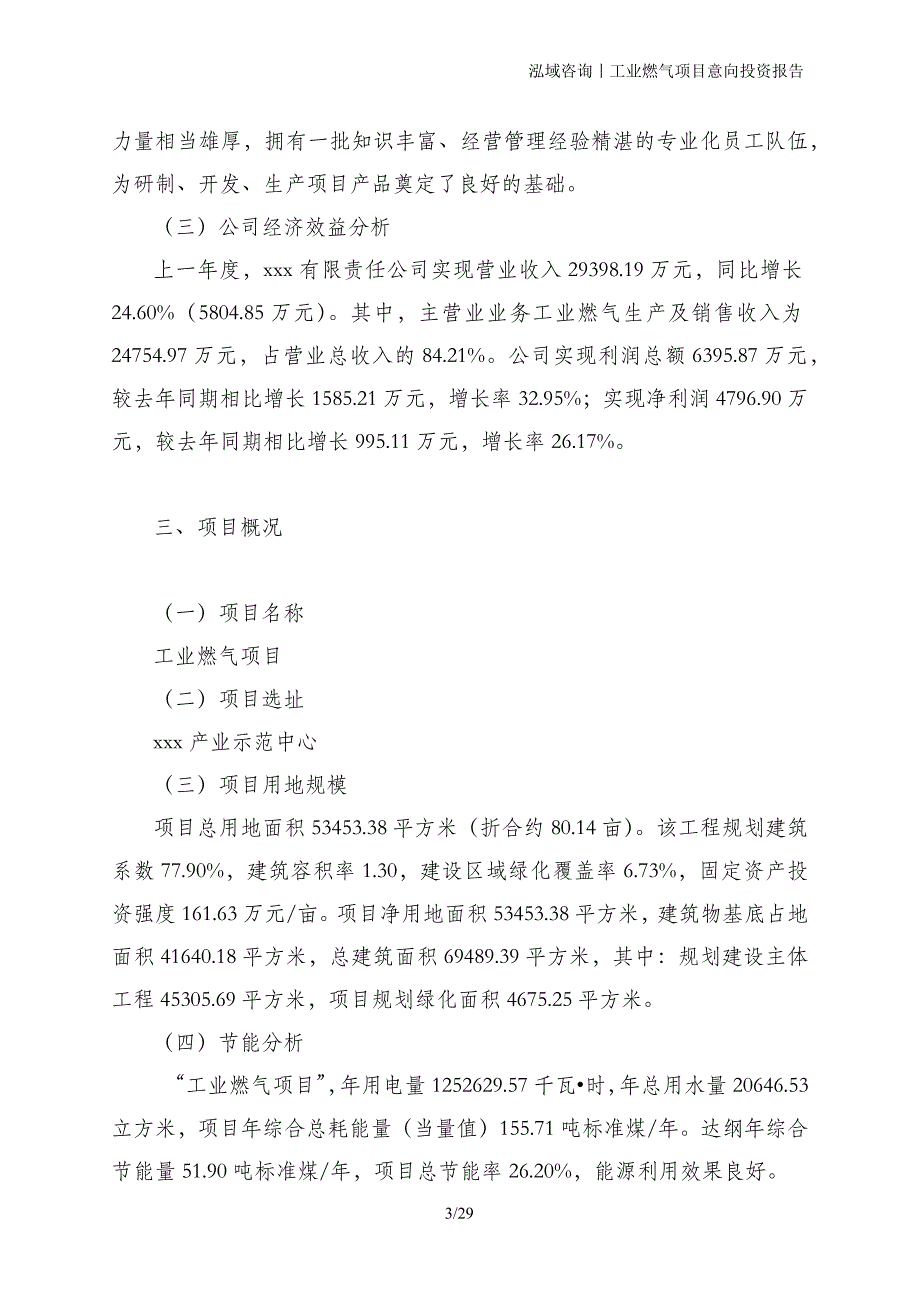 泓域咨询丨工业燃气项目意向投资报告

力量相当雄厚，拥有一批知识丰富、经营管理经验精湛的专业化员工队伍，为研制、开发、生产项目产品奠定了良好的基础。

（三）公司经济效益分析

上一年度，xxx 有限责任公司实现营业收入 29398.19 万元，同比增长 24.60%（5804.85 万元）。其中，主营业业务工业燃气生产及销售收入为 24754.97 万元，占营业总收入的 84.21%。公司实现利润总额 6395.87 万元，较去年同期相比增长 1585.21 万元，增长率 32.95%；实现净利润 4796.90 万元，较去年同期相比增长 995.11 万元，增长率 26.17%。

三、项目概况

（一）项目名称

工业燃气项目

（二）项目选址

xxx 产业示范中心

（三）项目用地规模

项目总用地面积 53453.38 平方米（折合约 80.14 亩）。该工程规划建筑系数 77.90%，建筑容积率 1.30，建设区域绿化覆盖率 6.73%，固定资产投资强度 161.63 万元/亩。项目净用地面积 53453.38 平方米，建筑物基底占地面积 41640.18 平方米，总建筑面积 69489.39 平方米，其中：规划建设主体工程 45305.69 平方米，项目规划绿化面积 4675.25 平方米。

（四）节能分析

“工业燃气项目”，年用电量 1252629.57 千瓦•时，年总用水量 20646.53 立方米，项目年综合总耗能量（当量值）155.71 吨标准煤/年。达纲年综合节能量 51.90 吨标准煤/年，项目总节能率 26.20%，能源利用效果良好。

3/29